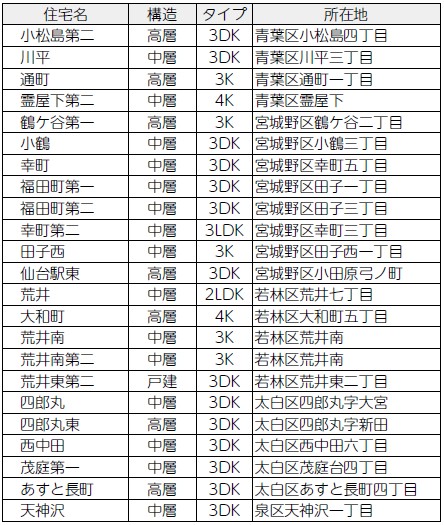 | 住宅名 | 構造 | タイプ | 所在地 |
|---|---|---|---|
| 小松島第二 | 高層 | 3DK | 青葉区小松島四丁目 |
| 川平 | 中層 | 3DK | 青葉区川平三丁目 |
| 通町 | 高層 | 3K | 青葉区通町一丁目 |
| 霊屋下第二 | 中層 | 4K | 青葉区霊屋下 |
| 鶴ケ谷第一 | 高層 | 3K | 宮城野区鶴ケ谷二丁目 |
| 小鶴 | 中層 | 3DK | 宮城野区小鶴三丁目 |
| 幸町 | 中層 | 3DK | 宮城野区幸町五丁目 |
| 福田町第一 | 中層 | 3DK | 宮城野区田子一丁目 |
| 福田町第二 | 中層 | 3DK | 宮城野区田子三丁目 |
| 幸町第二 | 中層 | 3LDK | 宮城野区幸町三丁目 |
| 田子西 | 中層 | 3K | 宮城野区田子西一丁目 |
| 仙台駅東 | 高層 | 3DK | 宮城野区小田原弓ノ町 |
| 荒井 | 中層 | 2LDK | 若林区荒井七丁目 |
| 大和町 | 高層 | 4K | 若林区大和町五丁目 |
| 荒井南 | 中層 | 3K | 若林区荒井南 |
| 荒井南第二 | 中層 | 3K | 若林区荒井南 |
| 荒井東第二 | 戸建 | 3DK | 若林区荒井東二丁目 |
| 四郎丸 | 中層 | 3DK | 太白区四郎丸字大宮 |
| 四郎丸東 | 高層 | 3DK | 太白区四郎丸字新田 |
| 西中田 | 中層 | 3DK | 太白区西中田六丁目 |
| 茂庭第一 | 中層 | 3DK | 太白区茂庭台四丁目 |
| あすと長町 | 高層 | 3DK | 太白区あすと長町四丁目 |
| 天神沢 | 中層 | 3DK | 泉区天神沢一丁目 |